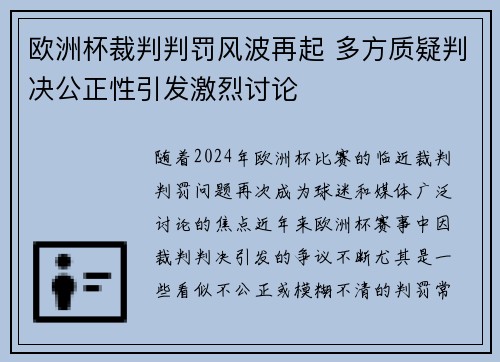 欧洲杯裁判判罚风波再起 多方质疑判决公正性引发激烈讨论

随着2024年欧洲杯比赛的临近裁判判罚问题再次成为球迷和媒体广泛讨论的焦点近年来欧洲杯赛事中因裁判判决引发的争议不断尤其是一些看似不公正或模糊不清的判罚常